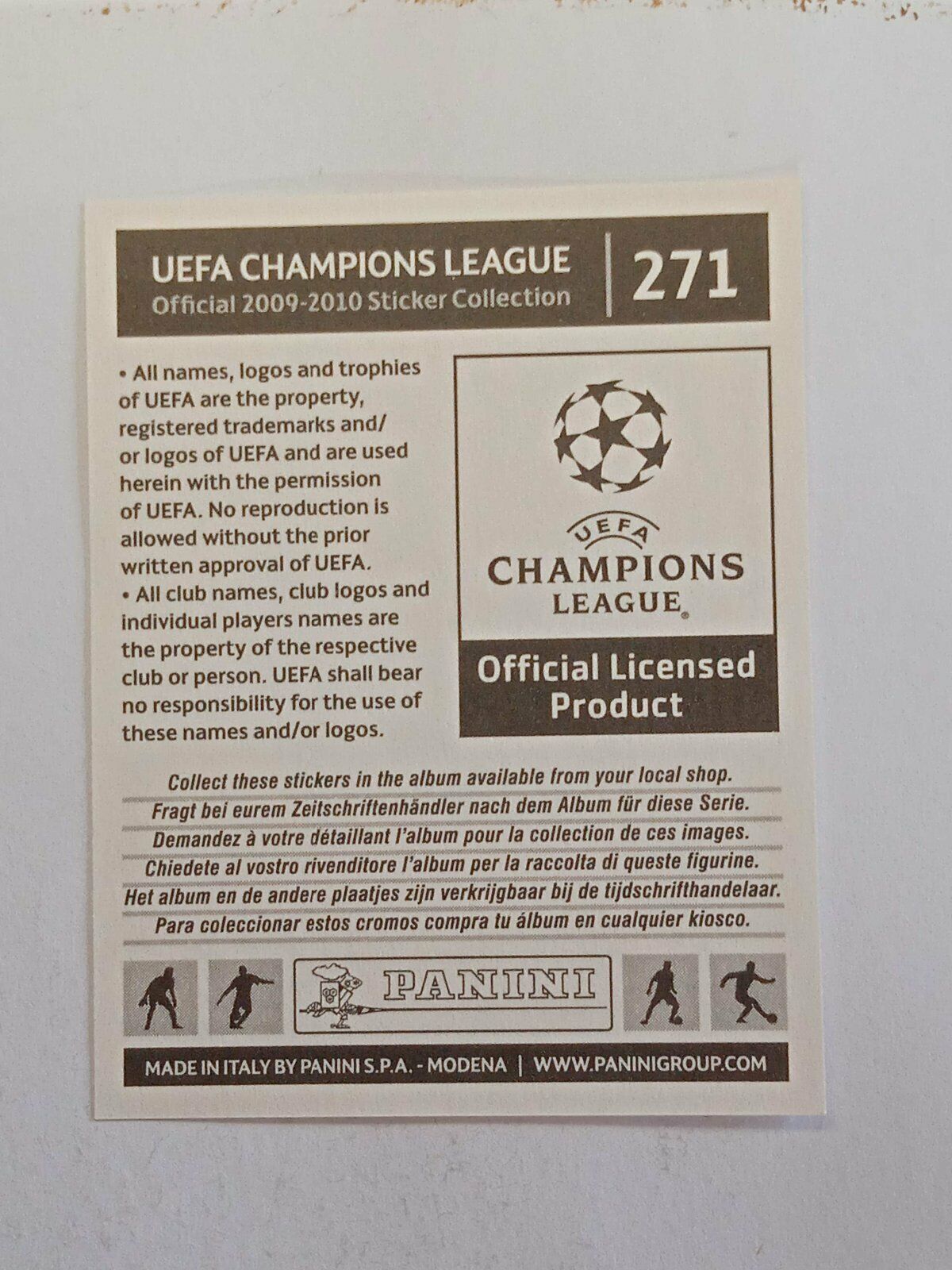 UEFA CHAMPIONS LEAGUE
Official 2009-2010 Sticker Collection

271

• All names, logos and trophies of UEFA are the property, registered trademarks and/ or logos of UEFA and are used herein with the permission of UEFA. No reproduction is allowed without the prior written approval of UEFA.
• All club names, club logos and individual players names are the property of the respective club or person. UEFA shall bear no responsibility for the use of these names and/or logos.

UEFA
CHAMPIONS LEAGUE®

Official Licensed Product

Collect these stickers in the album available from your local shop.
Fragt bei eurem Zeitschriftenhändler nach dem Album für diese Serie.
Demandez à votre détaillant l'album pour la collection de ces images.
Chiedete al vostro rivenditore l'album per la raccolta di queste figurine.
Het album en de andere plaatjes zijn verkrijgbaar bij de tijdschrifthandelaar.
Para coleccionar estos cromos compra tu álbum en cualquier kiosco.

PANINI

MADE IN ITALY BY PANINI S.P.A. - MODENA | WWW.PANINIGROUP.COM